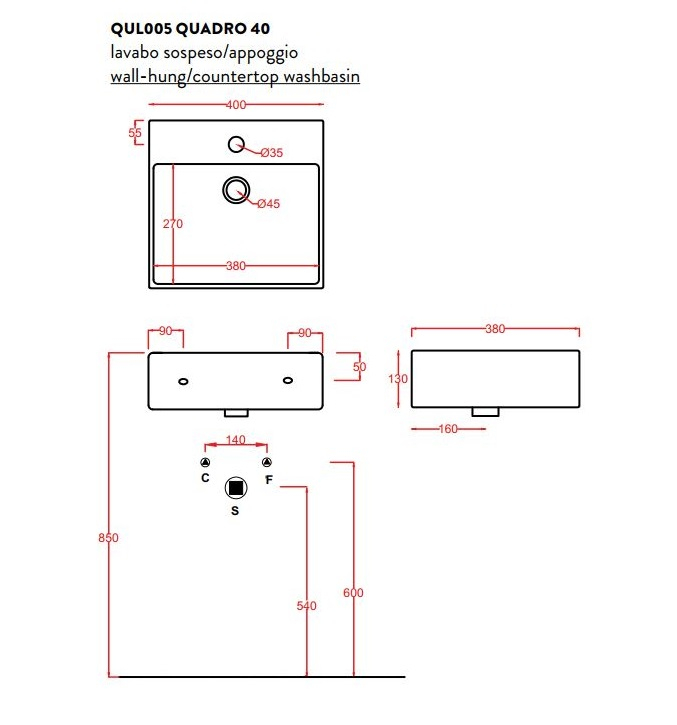 QUL005 QUADRO 40
lavabo sospeso/appoggio
wall-hung/countertop washbasin

400
55
Ø35
Ø45
270
380

90
90
50
380
130
160
140
C
F
S
850
540
600